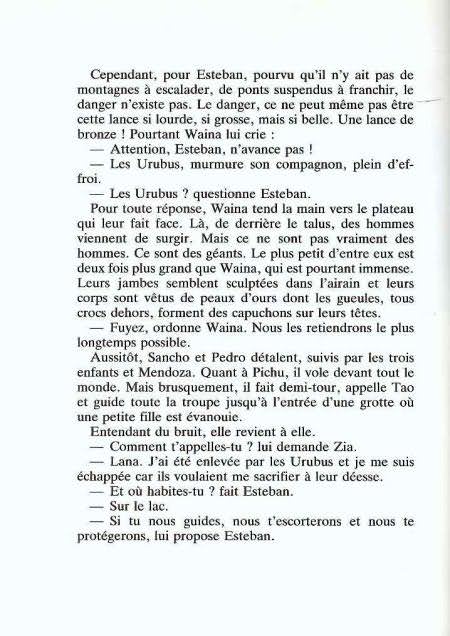 Cependant, pour Esteban, pourvu qu'il n'y ait pas de montagnes à escalader, de ponts suspendus à franchir, le danger n'existe pas. Le danger, ce ne peut même pas être cette lance si lourde, si grosse, mais si belle. Une lance de bronze ! Pourtant Waina lui crie :

— Attention, Esteban, n'avance pas !

— Les Urubus, murmure son compagnon, plein d'effroi.

— Les Urubus ? questionne Esteban.

Pour toute réponse, Waina tend la main vers le plateau qui leur fait face. Là, de derrière le talus, des hommes viennent de surgir. Mais ce ne sont pas vraiment des hommes. Ce sont des géants. Le plus petit d'entre eux est deux fois plus grand que Waina, qui est pourtant immense. Leurs jambes semblent sculptées dans l'airain et leurs corps sont vêtus de peaux d'ours dont les gueules, tous crocs dehors, forment des capuchons sur leurs têtes.

— Fuyez, ordonne Waina. Nous les retiendrons le plus longtemps possible.

Aussitôt, Sancho et Pedro détalent, suivis par les trois enfants et Mendoza. Quant à Pichu, il vole devant tout le monde. Mais brusquement, il fait demi-tour, appelle Tao et guide toute la troupe jusqu'à l'entrée d'une grotte où une petite fille est évanouie.

Entendant du bruit, elle revient à elle.

— Comment t'appelles-tu ? lui demande Zia.

— Lana. J'ai été enlevée par les Urubus et je me suis échappée car ils voulaient me sacrifier à leur déesse.

— Et où habites-tu ? fait Esteban.

— Sur le lac.

— Si tu nous guides, nous t'escorterons et nous te protégerons, lui propose Esteban.